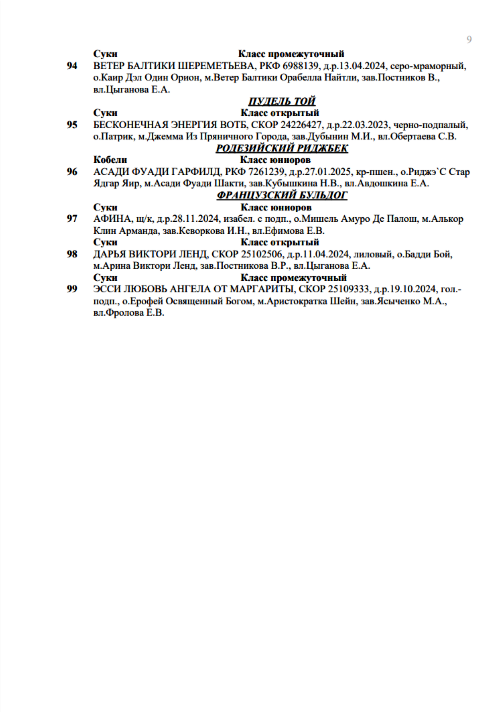 9

Суки Класс промежуточный

94 ВЕТЕР БАЛТИКИ ШЕРЕМЕТЬЕВА, РКФ 6988139, д.р.13.04.2024, серо-мраморный, о.Каир Дэл Один Орион, м.Ветер Балтики Орабелла Найтли, зав.Постников В., вл.Цыганова Е.А.

ПУДЕЛЬ ТОЙ

Суки Класс открытый

95 БЕСКОНЕЧНАЯ ЭНЕРГИЯ ВОТБ, СКОР 24226427, д.р.22.03.2023, черно-подпалый, о.Патрик, м.Джемма Из Пряничного Города, зав.Дубынин М.И., вл.Обертаева С.В.

РОДЕЗИЙСКИЙ РИДЖБЕК

Кобели Класс юниоров

96 АСАДИ ФУАДИ ГАРФИЛД, РКФ 7261239, д.р.27.01.2025, кр-пшен., о.Риджэ`С Стар Ядгар Яир, м.Асади Фуади Шакти, зав.Кубышкина Н.В., вл.Авдошкина Е.А.

ФРАНЦУЗСКИЙ БУЛЬДОГ

Суки Класс юниоров

97 АФИНА, щ/к, д.р.28.11.2024, изабел. с подп., о.Мишель Амуро Де Палош, м.Алькор Клин Арманда, зав.Кеворкова И.Н., вл.Ефимова Е.В.

Суки Класс открытый

98 ДАРЬЯ ВИКТОРИ ЛЕНД, СКОР 25102506, д.р.11.04.2024, лиловый, о.Бадди Бой, м.Арина Виктори Ленд, зав.Постникова В.Р., вл.Цыганова Е.А.

Суки Класс промежуточный

99 ЭССИ ЛЮБОВЬ АНГЕЛА ОТ МАРГАРИТЫ, СКОР 25109333, д.р.19.10.2024, гол.-подп., о.Ерофей Освященный Богом, м.Аристократка Шейн, зав.Ясыченко М.А., вл.Фролова Е.В.